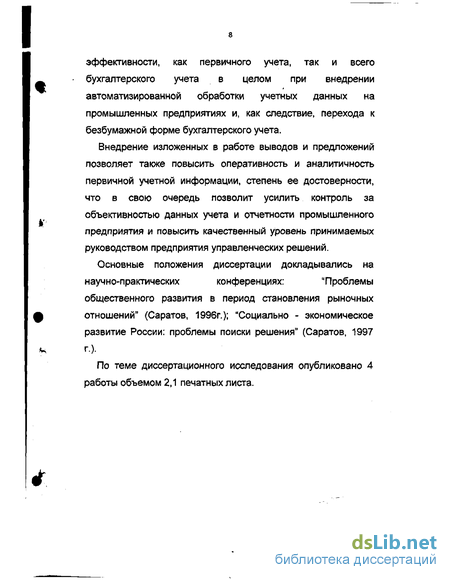 8

эффективности, как первичного учета, так и всего бухгалтерского учета в целом при внедрении автоматизированной обработки учетных данных на промышленных предприятиях и, как следствие, перехода к безбумажной форме бухгалтерского учета.

Внедрение изложенных в работе выводов и предложений позволяет также повысить оперативность и аналитичность первичной учетной информации, степень ее достоверности, что в свою очередь позволит усилить контроль за объективностью данных учета и отчетности промышленного предприятия и повысить качественный уровень принимаемых руководством предприятия управленческих решений.

Основные положения диссертации докладывались на научно-практических конференциях: "Проблемы общественного развития в период становления рыночных отношений" (Саратов, 1996г.); "Социально - экономическое развитие России: проблемы поиски решения" (Саратов, 1997 г.).

По теме диссертационного исследования опубликовано 4 работы объемом 2,1 печатных листа.

dsLib.net
библиотека диссертаций